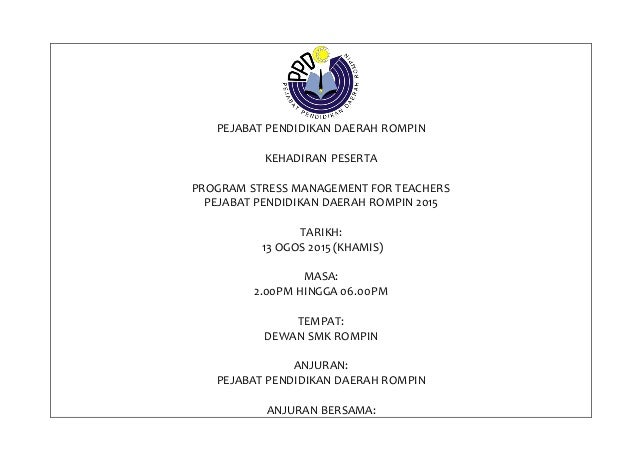 PPD
PEJABAT PENDIDIKAN DAERAH ROMPIN

PEJABAT PENDIDIKAN DAERAH ROMPIN

KEHADIRAN PESERTA

PROGRAM STRESS MANAGEMENT FOR TEACHERS
PEJABAT PENDIDIKAN DAERAH ROMPIN 2015

TARIKH:
13 OGOS 2015 (KHAMIS)

MASA:
2.00PM HINGGA 06.00PM

TEMPAT:
DEWAN SMK ROMPIN

ANJURAN:
PEJABAT PENDIDIKAN DAERAH ROMPIN

ANJURAN BERSAMA: